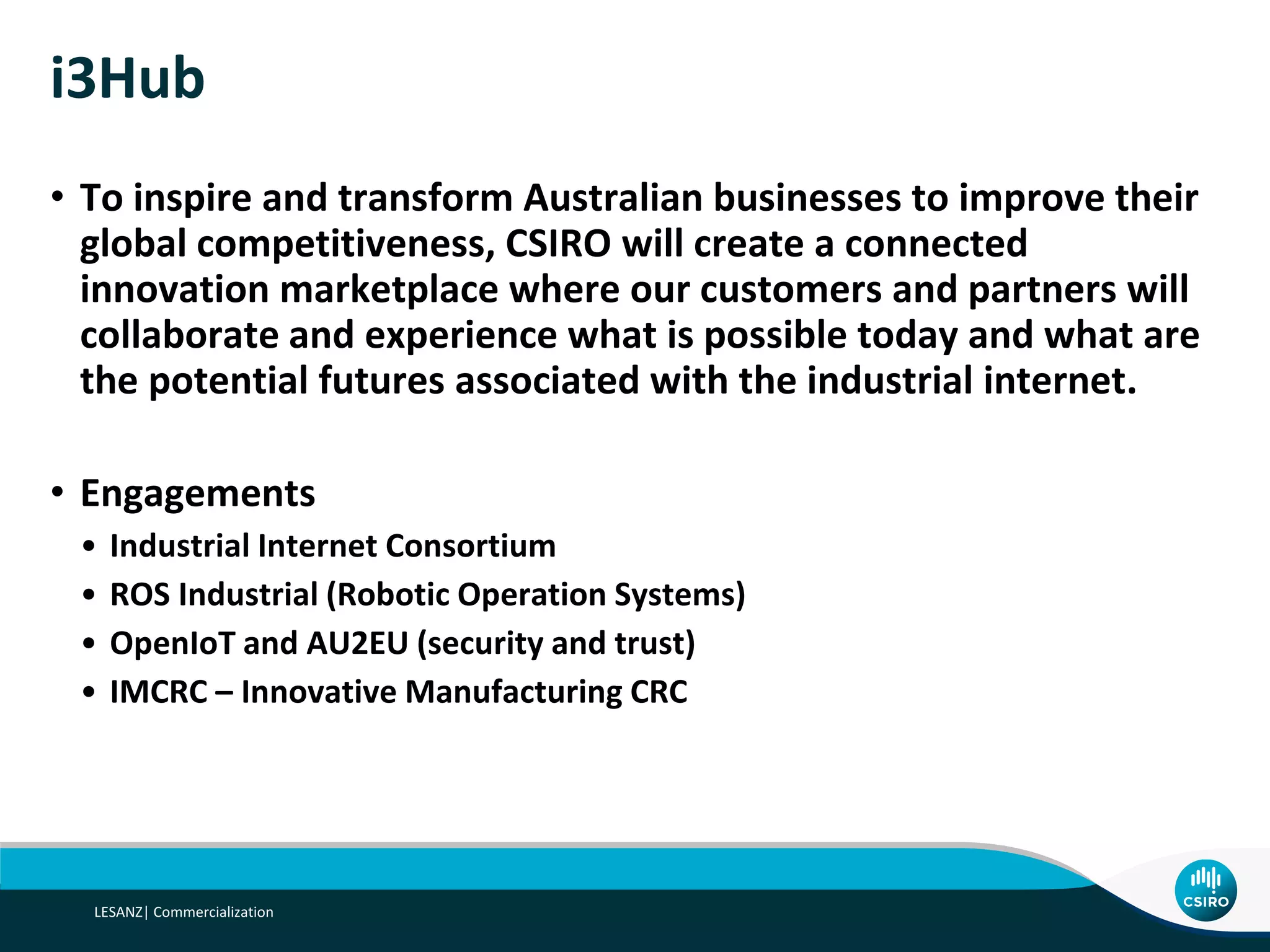 i3Hub

• To inspire and transform Australian businesses to improve their global competitiveness, CSIRO will create a connected innovation marketplace where our customers and partners will collaborate and experience what is possible today and what are the potential futures associated with the industrial internet.

• Engagements
  • Industrial Internet Consortium
  • ROS Industrial (Robotic Operation Systems)
  • OpenIoT and AU2EU (security and trust)
  • IMCRC – Innovative Manufacturing CRC

LESANZ| Commercialization

CSIRO